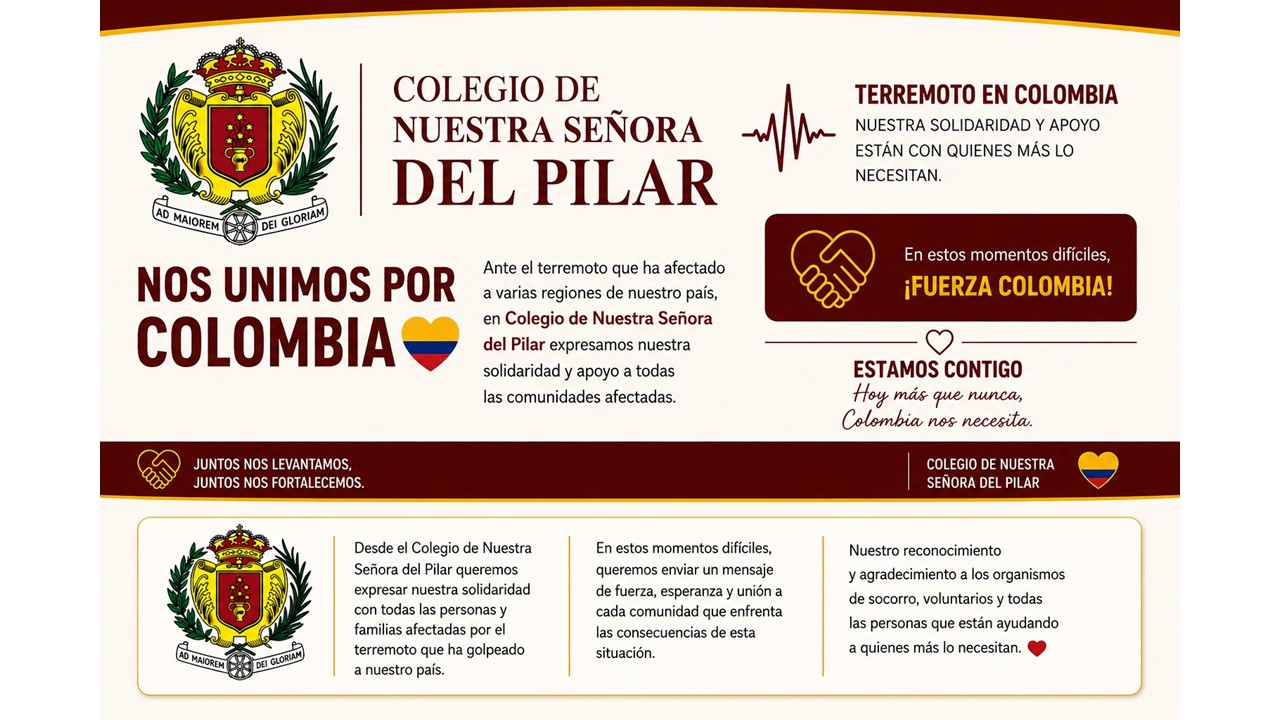 AD MAIOREM DEI GLORIAM

COLEGIO DE NUESTRA SEÑORA DEL PILAR

TERREMOTO EN COLOMBIA

NUESTRA SOLIDARIDAD Y APOYO ESTÁN CON QUIENES MÁS LO NECESITAN.

NOS UNIMOS POR COLOMBIA

Ante el terremoto que ha afectado a varias regiones de nuestro país, en Colegio de Nuestra Señora del Pilar expresamos nuestra solidaridad y apoyo a todas las comunidades afectadas.

En estos momentos difíciles, ¡FUERZA COLOMBIA!

ESTAMOS CONTIGO

Hoy más que nunca, Colombia nos necesita.

JUNTOS NOS LEVANTAMOS, JUNTOS NOS FORTALECEMOS.

COLEGIO DE NUESTRA SEÑORA DEL PILAR

AD MAIOREM DEI GLORIAM

Desde el Colegio de Nuestra Señora del Pilar queremos expresar nuestra solidaridad con todas las personas y familias afectadas por el terremoto que ha golpeado a nuestro país.

En estos momentos difíciles, queremos enviar un mensaje de fuerza, esperanza y unión a cada comunidad que enfrenta las consecuencias de esta situación.

Nuestro reconocimiento y agradecimiento a los organismos de socorro, voluntarios y todas las personas que están ayudando a quienes más lo necesitan.